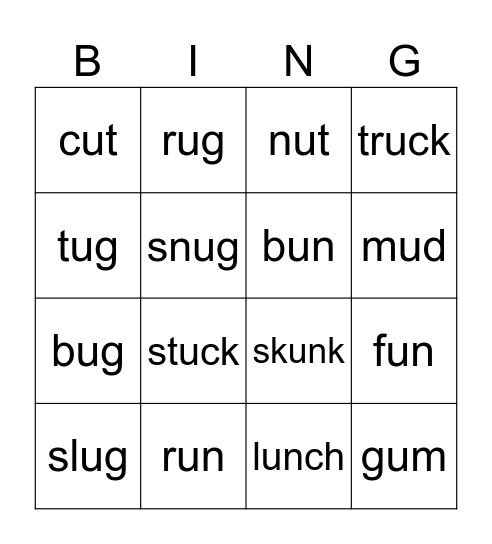 | B | I | N | G |
|---|---|---|---|
| cut | rug | nut | truck |
| tug | snug | bun | mud |
| bug | stuck | skunk | fun |
| slug | run | lunch | gum |